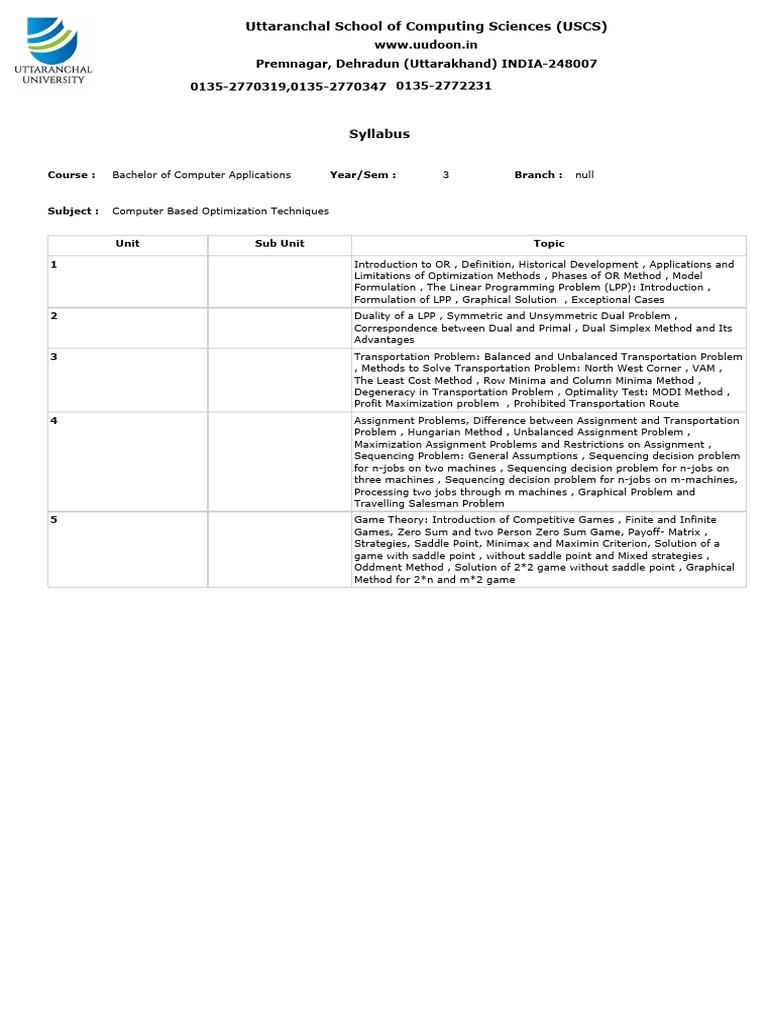 UTTARANCHAL UNIVERSITY

Uttaranchal School of Computing Sciences (USCS)
www.uudoon.in
Premnagar, Dehradun (Uttarakhand) INDIA-248007
0135-2770319,0135-2770347 0135-2772231

Syllabus

Course : Bachelor of Computer Applications Year/Sem : 3 Branch : null

Subject : Computer Based Optimization Techniques

| Unit | Sub Unit | Topic |
|---|---|---|
| 1 | | Introduction to OR , Definition, Historical Development , Applications and Limitations of Optimization Methods , Phases of OR Method , Model Formulation , The Linear Programming Problem (LPP): Introduction , Formulation of LPP , Graphical Solution , Exceptional Cases |
| 2 | | Duality of a LPP , Symmetric and Unsymmetric Dual Problem , Correspondence between Dual and Primal , Dual Simplex Method and Its Advantages |
| 3 | | Transportation Problem: Balanced and Unbalanced Transportation Problem , Methods to Solve Transportation Problem: North West Corner , VAM , The Least Cost Method , Row Minima and Column Minima Method , Degeneracy in Transportation Problem , Optimality Test: MODI Method , Profit Maximization problem , Prohibited Transportation Route |
| 4 | | Assignment Problems, Difference between Assignment and Transportation Problem , Hungarian Method , Unbalanced Assignment Problem , Maximization Assignment Problems and Restrictions on Assignment , Sequencing Problem: General Assumptions , Sequencing decision problem for n-jobs on two machines , Sequencing decision problem for n-jobs on three machines , Sequencing decision problem for n-jobs on m-machines, Processing two jobs through m machines , Graphical Problem and Travelling Salesman Problem |
| 5 | | Game Theory: Introduction of Competitive Games , Finite and Infinite Games, Zero Sum and two Person Zero Sum Game, Payoff- Matrix , Strategies, Saddle Point, Minimax and Maximin Criterion, Solution of a game with saddle point , without saddle point and Mixed strategies , Oddment Method , Solution of 2*2 game without saddle point , Graphical Method for 2*n and m*2 game |